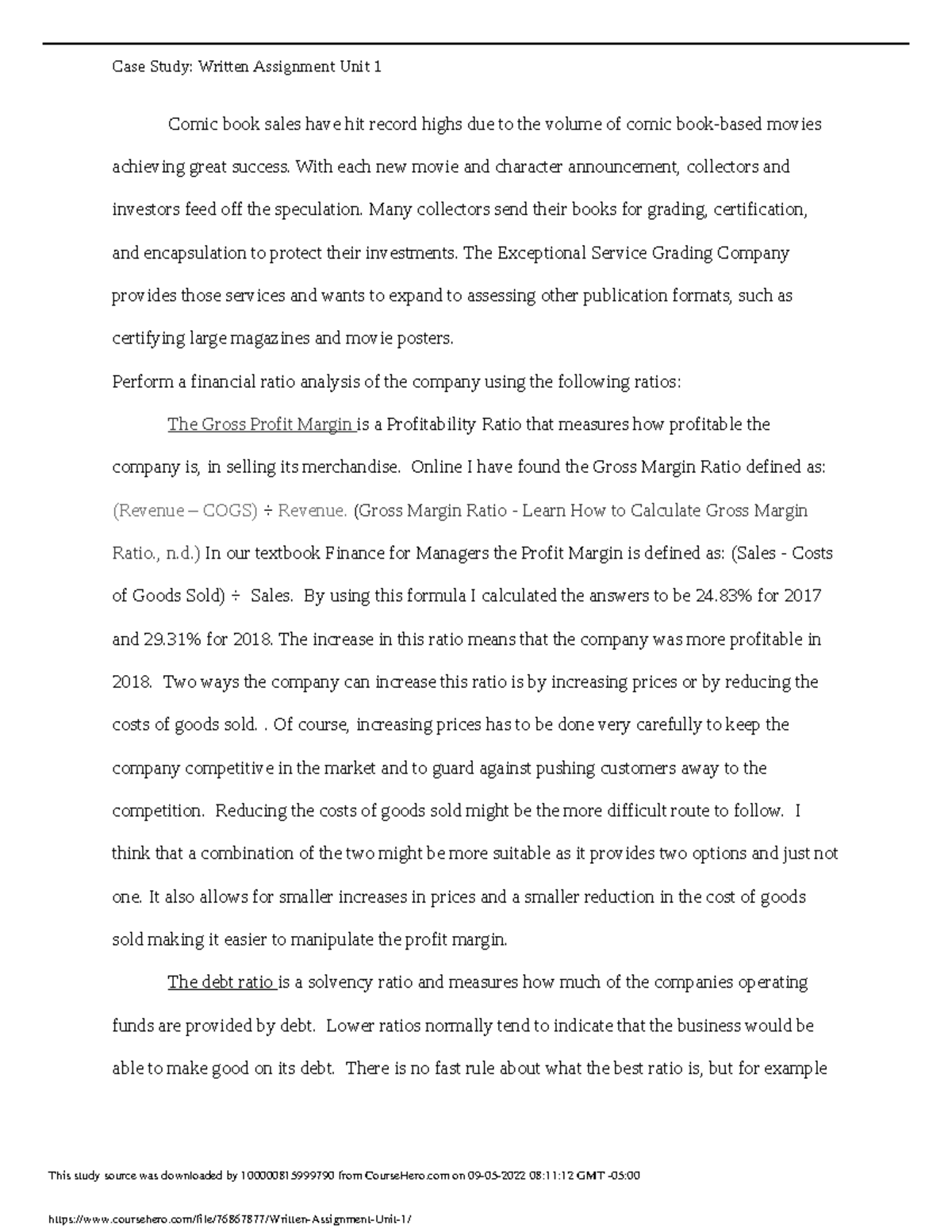 Case Study: Written Assignment Unit 1

Comic book sales have hit record highs due to the volume of comic book-based movies achieving great success. With each new movie and character announcement, collectors and investors feed off the speculation. Many collectors send their books for grading, certification, and encapsulation to protect their investments. The Exceptional Service Grading Company provides those services and wants to expand to assessing other publication formats, such as certifying large magazines and movie posters.

Perform a financial ratio analysis of the company using the following ratios:

The Gross Profit Margin is a Profitability Ratio that measures how profitable the company is, in selling its merchandise. Online I have found the Gross Margin Ratio defined as: (Revenue – COGS) ÷ Revenue. (Gross Margin Ratio - Learn How to Calculate Gross Margin Ratio., n.d.) In our textbook Finance for Managers the Profit Margin is defined as: (Sales - Costs of Goods Sold) ÷ Sales. By using this formula I calculated the answers to be 24.83% for 2017 and 29.31% for 2018. The increase in this ratio means that the company was more profitable in 2018. Two ways the company can increase this ratio is by increasing prices or by reducing the costs of goods sold. . Of course, increasing prices has to be done very carefully to keep the company competitive in the market and to guard against pushing customers away to the competition. Reducing the costs of goods sold might be the more difficult route to follow. I think that a combination of the two might be more suitable as it provides two options and just not one. It also allows for smaller increases in prices and a smaller reduction in the cost of goods sold making it easier to manipulate the profit margin.

The debt ratio is a solvency ratio and measures how much of the companies operating funds are provided by debt. Lower ratios normally tend to indicate that the business would be able to make good on its debt. There is no fast rule about what the best ratio is, but for example

This study source was downloaded by 100000815999790 from CourseHero.com on 09-05-2022 08:11:12 GMT -05:00

https://www.coursehero.com/file/76867877/Written-Assignment-Unit-1/